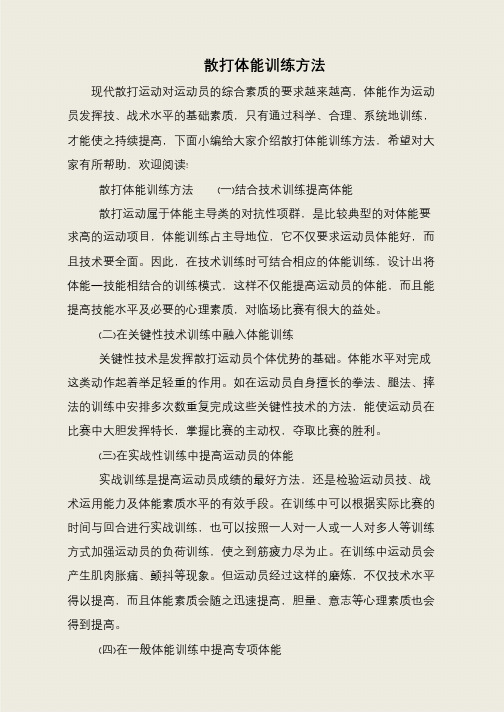 散打体能训练方法

现代散打运动对运动员的综合素质的要求越来越高，体能作为运动员发挥技、战术水平的基础素质，只有通过科学、合理、系统地训练，才能使之持续提高，下面小编给大家介绍散打体能训练方法，希望对大家有所帮助，欢迎阅读!

散打体能训练方法　　(一)结合技术训练提高体能

散打运动属于体能主导类的对抗性项群，是比较典型的对体能要求高的运动项目，体能训练占主导地位，它不仅要求运动员体能好，而且技术要全面。因此，在技术训练时可结合相应的体能训练，设计出将体能一技能相结合的训练模式，这样不仅能提高运动员的体能，而且能提高技能水平及必要的心理素质，对临场比赛有很大的益处。

(二)在关键性技术训练中融入体能训练

关键性技术是发挥散打运动员个体优势的基础。体能水平对完成这类动作起着举足轻重的作用。如在运动员自身擅长的拳法、腿法、摔法的训练中安排多次数重复完成这些关键性技术的方法，能使运动员在比赛中大胆发挥特长，掌握比赛的主动权，夺取比赛的胜利。

(三)在实战性训练中提高运动员的体能

实战训练是提高运动员成绩的最好方法，还是检验运动员技、战术运用能力及体能素质水平的有效手段。在训练中可以根据实际比赛的时间与回合进行实战训练，也可以按照一人对一人或一人对多人等训练方式加强运动员的负荷训练，使之到筋疲力尽为止。在训练中运动员会产生肌肉胀痛、颤抖等现象。但运动员经过这样的磨炼，不仅技术水平得以提高，而且体能素质会随之迅速提高，胆量、意志等心理素质也会得到提高。

(四)在一般体能训练中提高专项体能